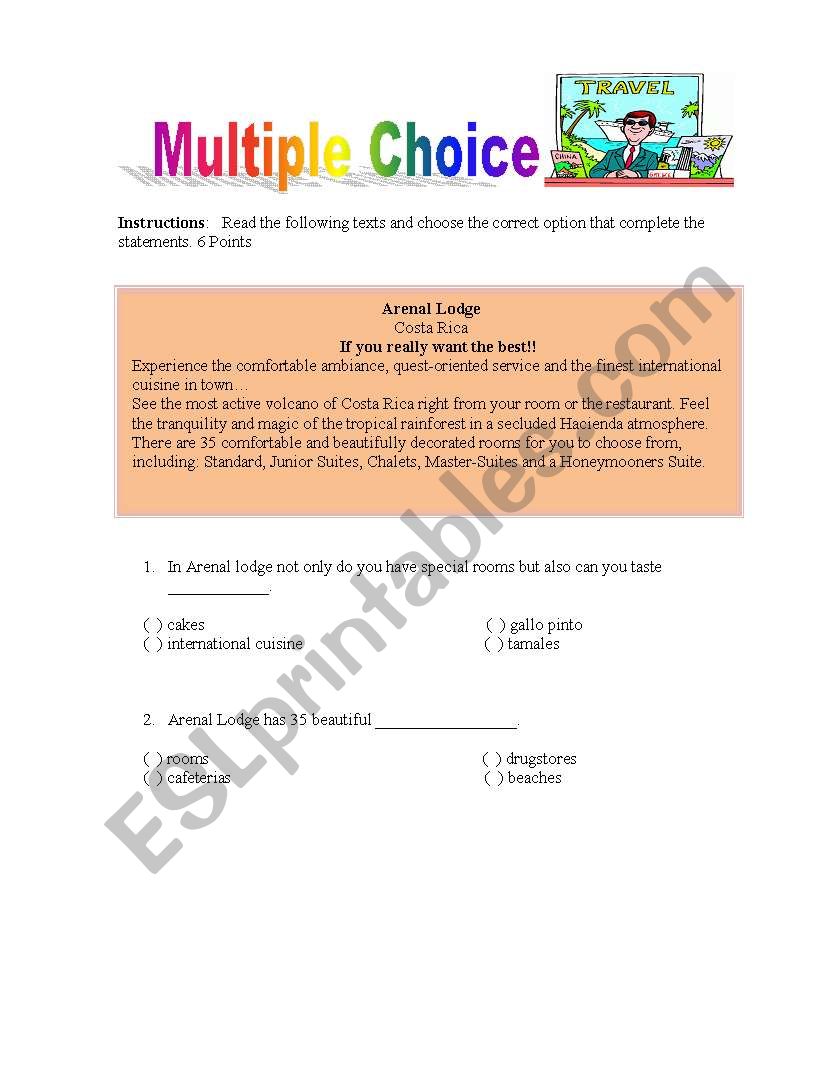 Multiple Choice

TRAVEL

CHINA

Instructions: Read the following texts and choose the correct option that complete the statements. 6 Points

Arenal Lodge
Costa Rica
If you really want the best!!
Experience the comfortable ambiance, quest-oriented service and the finest international cuisine in town…
See the most active volcano of Costa Rica right from your room or the restaurant. Feel the tranquility and magic of the tropical rainforest in a secluded Hacienda atmosphere.
There are 35 comfortable and beautifully decorated rooms for you to choose from, including: Standard, Junior Suites, Chalets, Master-Suites and a Honeymooners Suite.

1. In Arenal lodge not only do you have special rooms but also can you taste ____________.

( ) cakes
( ) international cuisine
( ) gallo pinto
( ) tamales

2. Arenal Lodge has 35 beautiful _________________.

( ) rooms
( ) cafeterias
( ) drugstores
( ) beaches

ESLprintables.com